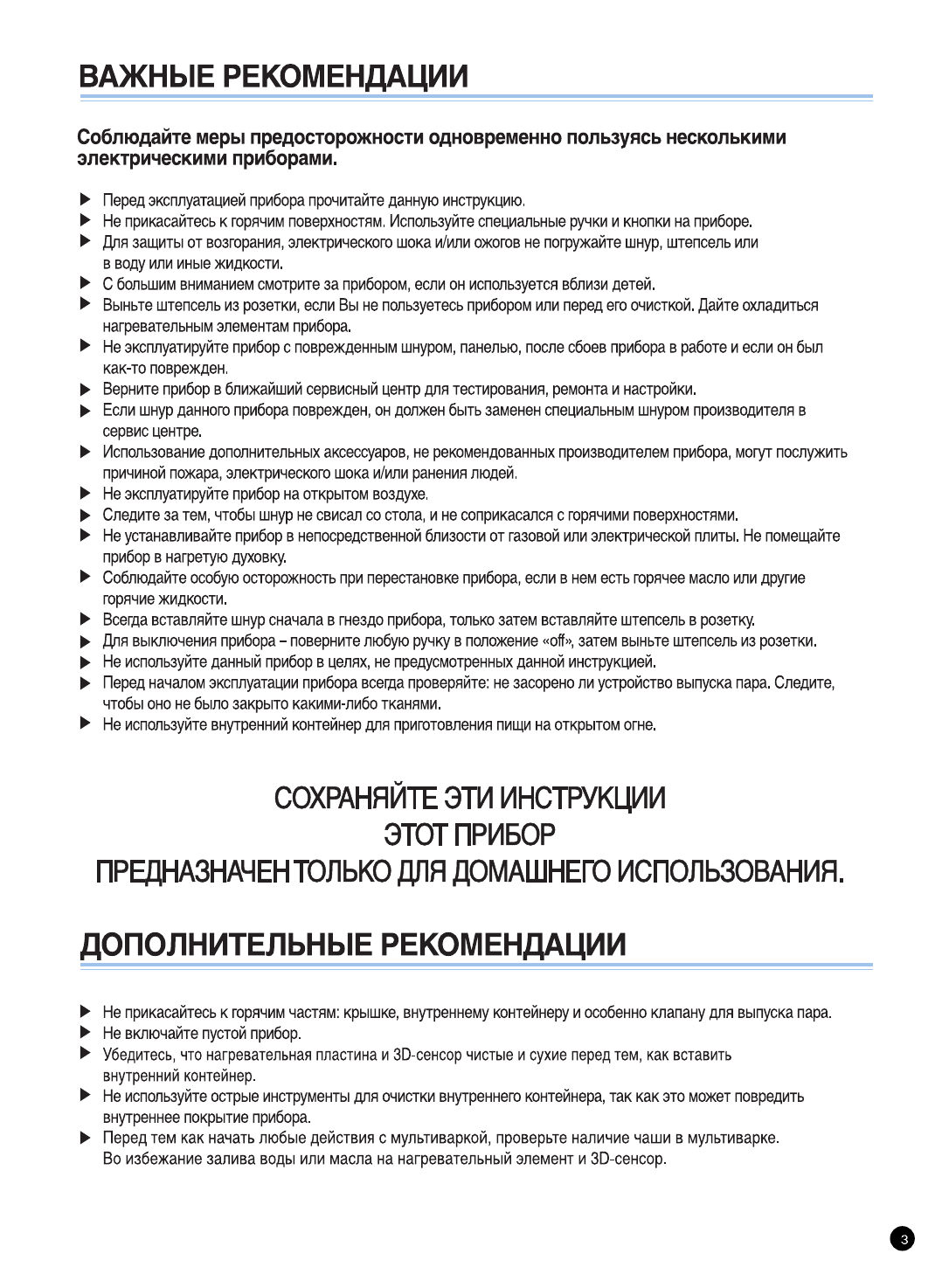 ВАЖНЫЕ РЕКОМЕНДАЦИИ

Соблюдайте меры предосторожности одновременно пользуясь несколькими электрическими приборами.

▶ Перед эксплуатацией прибора прочитайте данную инструкцию.
▶ Не прикасайтесь к горячим поверхностям. Используйте специальные ручки и кнопки на приборе.
▶ Для защиты от возгорания, электрического шока и/или ожогов не погружайте шнур, штепсель или в воду или иные жидкости.
▶ С большим вниманием смотрите за прибором, если он используется вблизи детей.
▶ Выньте штепсель из розетки, если Вы не пользуетесь прибором или перед его очисткой. Дайте охладиться нагревательным элементам прибора.
▶ Не эксплуатируйте прибор с поврежденным шнуром, панелью, после сбоев прибора в работе и если он был как-то поврежден.
▶ Верните прибор в ближайший сервисный центр для тестирования, ремонта и настройки.
▶ Если шнур данного прибора поврежден, он должен быть заменен специальным шнуром производителя в сервис центре.
▶ Использование дополнительных аксессуаров, не рекомендованных производителем прибора, могут послужить причиной пожара, электрического шока и/или ранения людей.
▶ Не эксплуатируйте прибор на открытом воздухе.
▶ Следите за тем, чтобы шнур не свисал со стола, и не соприкасался с горячими поверхностями.
▶ Не устанавливайте прибор в непосредственной близости от газовой или электрической плиты. Не помещайте прибор в нагретую духовку.
▶ Соблюдайте особую осторожность при перестановке прибора, если в нем есть горячее масло или другие горячие жидкости.
▶ Всегда вставляйте шнур сначала в гнездо прибора, только затем вставляйте штепсель в розетку.
▶ Для выключения прибора – поверните любую ручку в положение «off», затем выньте штепсель из розетки.
▶ Не используйте данный прибор в целях, не предусмотренных данной инструкцией.
▶ Перед началом эксплуатации прибора всегда проверяйте: не засорено ли устройство выпуска пара. Следите, чтобы оно не было закрыто какими-либо тканями.
▶ Не используйте внутренний контейнер для приготовления пищи на открытом огне.

СОХРАНЯЙТЕ ЭТИ ИНСТРУКЦИИ
ЭТОТ ПРИБОР
ПРЕДНАЗНАЧЕН ТОЛЬКО ДЛЯ ДОМАШНЕГО ИСПОЛЬЗОВАНИЯ.

ДОПОЛНИТЕЛЬНЫЕ РЕКОМЕНДАЦИИ

▶ Не прикасайтесь к горячим частям: крышке, внутреннему контейнеру и особенно клапану для выпуска пара.
▶ Не включайте пустой прибор.
▶ Убедитесь, что нагревательная пластина и 3D-сенсор чистые и сухие перед тем, как вставить внутренний контейнер.
▶ Не используйте острые инструменты для очистки внутреннего контейнера, так как это может повредить внутреннее покрытие прибора.
▶ Перед тем как начать любые действия с мультиваркой, проверьте наличие чаши в мультиварке. Во избежание залива воды или масла на нагревательный элемент и 3D-сенсор.

3